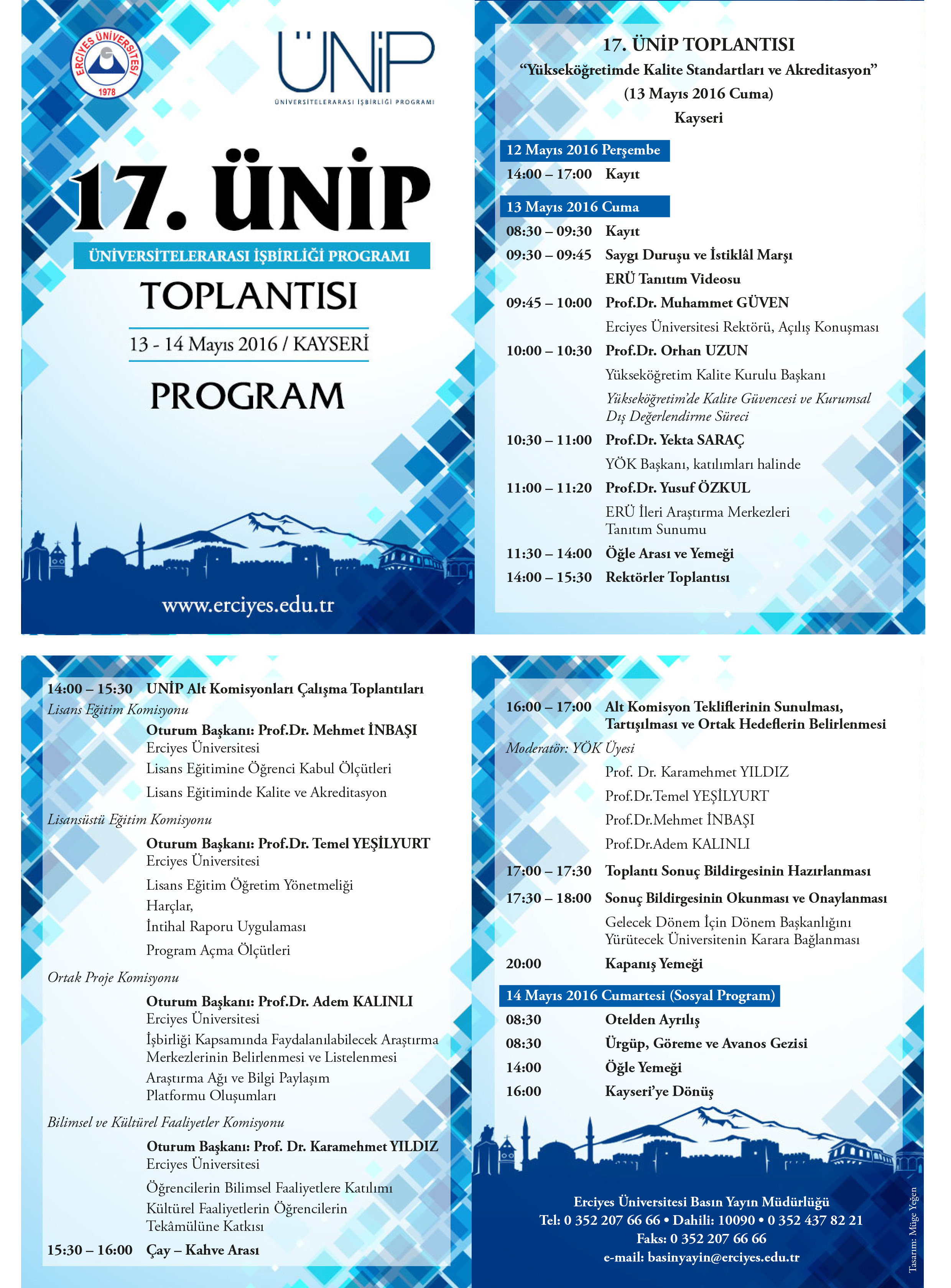 ERCİYES ÜNİVERSİTESİ 1978

ÜNİP
ÜNİVERSİTELERARASI İŞBİRLİĞİ PROGRAMI

17. ÜNİP
ÜNİVERSİTELERARASI İŞBİRLİĞİ PROGRAMI
TOPLANTISI
13 - 14 Mayıs 2016 / KAYSERİ
PROGRAM

www.erciyes.edu.tr

17. ÜNİP TOPLANTISI
"Yükseköğretimde Kalite Standartları ve Akreditasyon"
(13 Mayıs 2016 Cuma)
Kayseri

12 Mayıs 2016 Perşembe
14:00 – 17:00 Kayıt

13 Mayıs 2016 Cuma
08:30 – 09:30 Kayıt
09:30 – 09:45 Saygı Duruşu ve İstiklâl Marşı
ERÜ Tanıtım Videosu
09:45 – 10:00 Prof.Dr. Muhammet GÜVEN
Erciyes Üniversitesi Rektörü, Açılış Konuşması
10:00 – 10:30 Prof.Dr. Orhan UZUN
Yükseköğretim Kalite Kurulu Başkanı
Yükseköğretim'de Kalite Güvencesi ve Kurumsal Dış Değerlendirme Süreci
10:30 – 11:00 Prof.Dr. Yekta SARAÇ
YÖK Başkanı, katılımları halinde
11:00 – 11:20 Prof.Dr. Yusuf ÖZKUL
ERÜ İleri Araştırma Merkezleri Tanıtım Sunumu
11:30 – 14:00 Öğle Arası ve Yemeği
14:00 – 15:30 Rektörler Toplantısı

14:00 – 15:30 UNİP Alt Komisyonları Çalışma Toplantıları
Lisans Eğitim Komisyonu
Oturum Başkanı: Prof.Dr. Mehmet İNBAŞI
Erciyes Üniversitesi
Lisans Eğitimine Öğrenci Kabul Ölçütleri
Lisans Eğitiminde Kalite ve Akreditasyon
Lisansüstü Eğitim Komisyonu
Oturum Başkanı: Prof.Dr. Temel YEŞİLYURT
Erciyes Üniversitesi
Lisans Eğitim Öğretim Yönetmeliği
Harçlar,
İntihal Raporu Uygulaması
Program Açma Ölçütleri
Ortak Proje Komisyonu
Oturum Başkanı: Prof.Dr. Adem KALINLI
Erciyes Üniversitesi
İşbirliği Kapsamında Faydalanılabilecek Araştırma Merkezlerinin Belirlenmesi ve Listelenmesi
Araştırma Ağı ve Bilgi Paylaşım Platformu Oluşumları
Bilimsel ve Kültürel Faaliyetler Komisyonu
Oturum Başkanı: Prof. Dr. Karamehmet YILDIZ
Erciyes Üniversitesi
Öğrencilerin Bilimsel Faaliyetlere Katılımı
Kültürel Faaliyetlerin Öğrencilerin Tekâmülüne Katkısı
15:30 – 16:00 Çay – Kahve Arası

16:00 – 17:00 Alt Komisyon Tekliflerinin Sunulması, Tartışılması ve Ortak Hedeflerin Belirlenmesi
Moderatör: YÖK Üyesi
Prof. Dr. Karamehmet YILDIZ
Prof.Dr.Temel YEŞİLYURT
Prof.Dr.Mehmet İNBAŞI
Prof.Dr.Adem KALINLI
17:00 – 17:30 Toplantı Sonuç Bildirgesinin Hazırlanması
17:30 – 18:00 Sonuç Bildirgesinin Okunması ve Onaylanması
Gelecek Dönem İçin Dönem Başkanlığını Yürütecek Üniversitenin Karara Bağlanması
20:00 Kapanış Yemeği

14 Mayıs 2016 Cumartesi (Sosyal Program)
08:30 Otelden Ayrılış
08:30 Ürgüp, Göreme ve Avanos Gezisi
14:00 Öğle Yemeği
16:00 Kayseri'ye Dönüş

Erciyes Üniversitesi Basın Yayın Müdürlüğü
Tel: 0 352 207 66 66 • Dahili: 10090 • 0 352 437 82 21
Faks: 0 352 207 66 66
e-mail: basinyayin@erciyes.edu.tr

Tasarım: Müge Yeğen